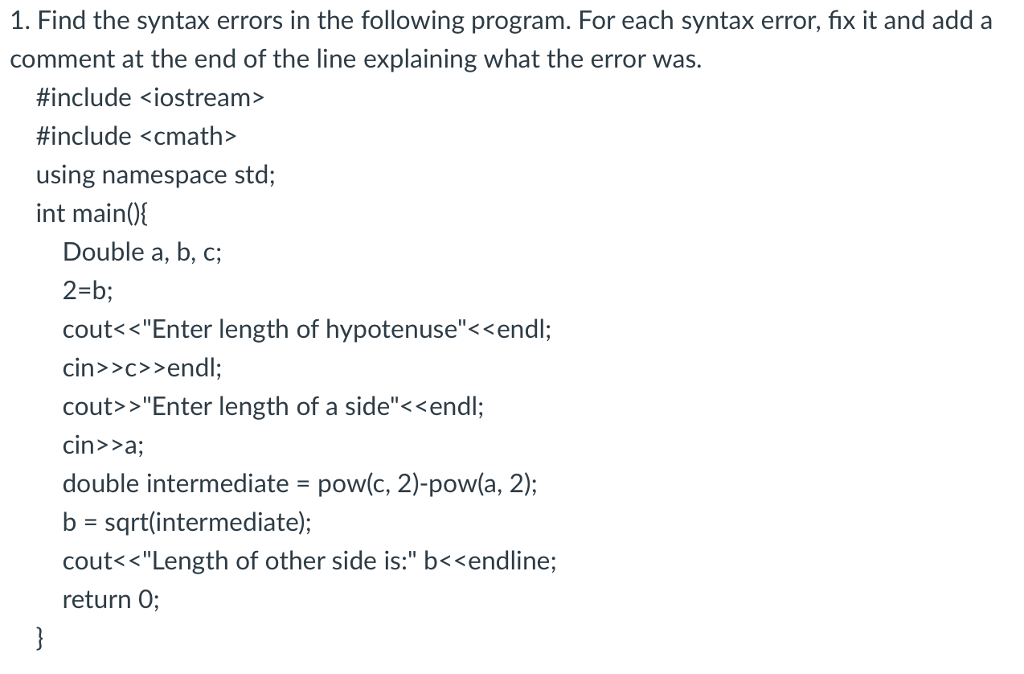 1. Find the syntax errors in the following program. For each syntax error, fix it and add a comment at the end of the line explaining what the error was.

#include <iostream>
#include <cmath>
using namespace std;
int main(){
Double a, b, c;
2=b;
cout<<"Enter length of hypotenuse"<<endl;
cin>>c>>endl;
cout>>"Enter length of a side"<<endl;
cin>>a;
double intermediate = pow(c, 2)-pow(a, 2);
b = sqrt(intermediate);
cout<<"Length of other side is:" b<<endline;
return 0;
}